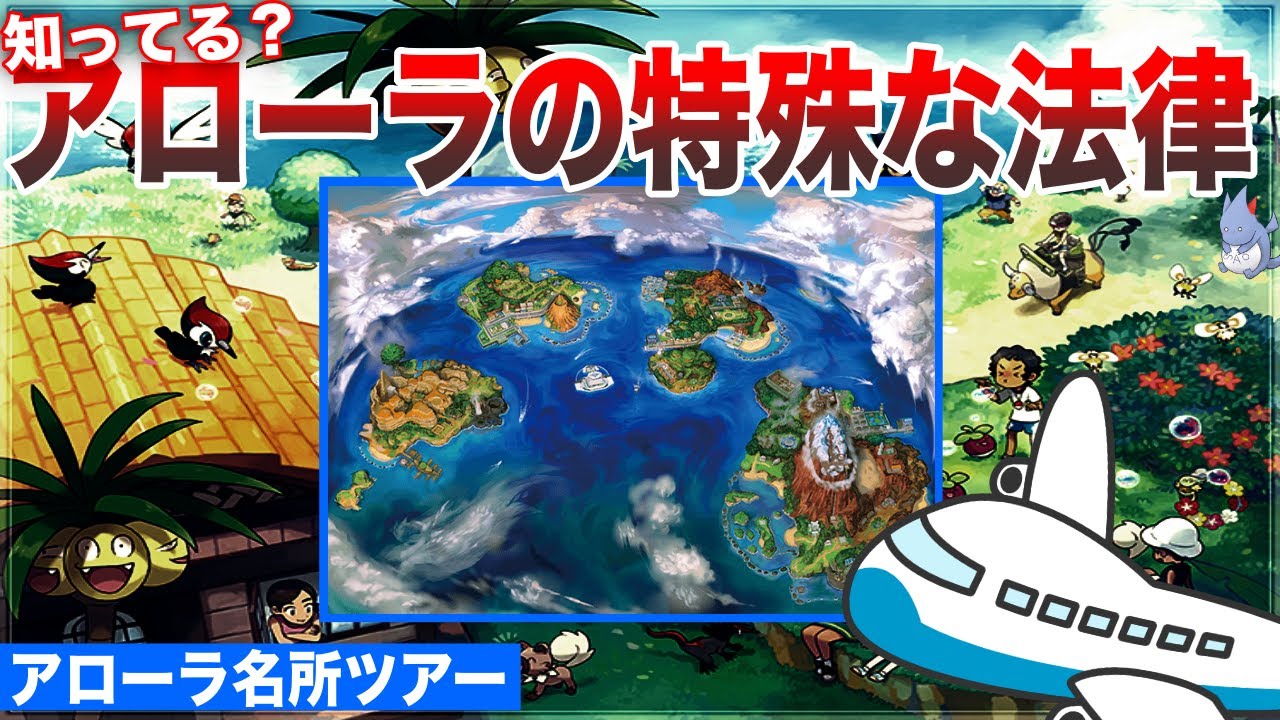 知ってる？
アローラの特殊な法律

アローラ名所ツアー